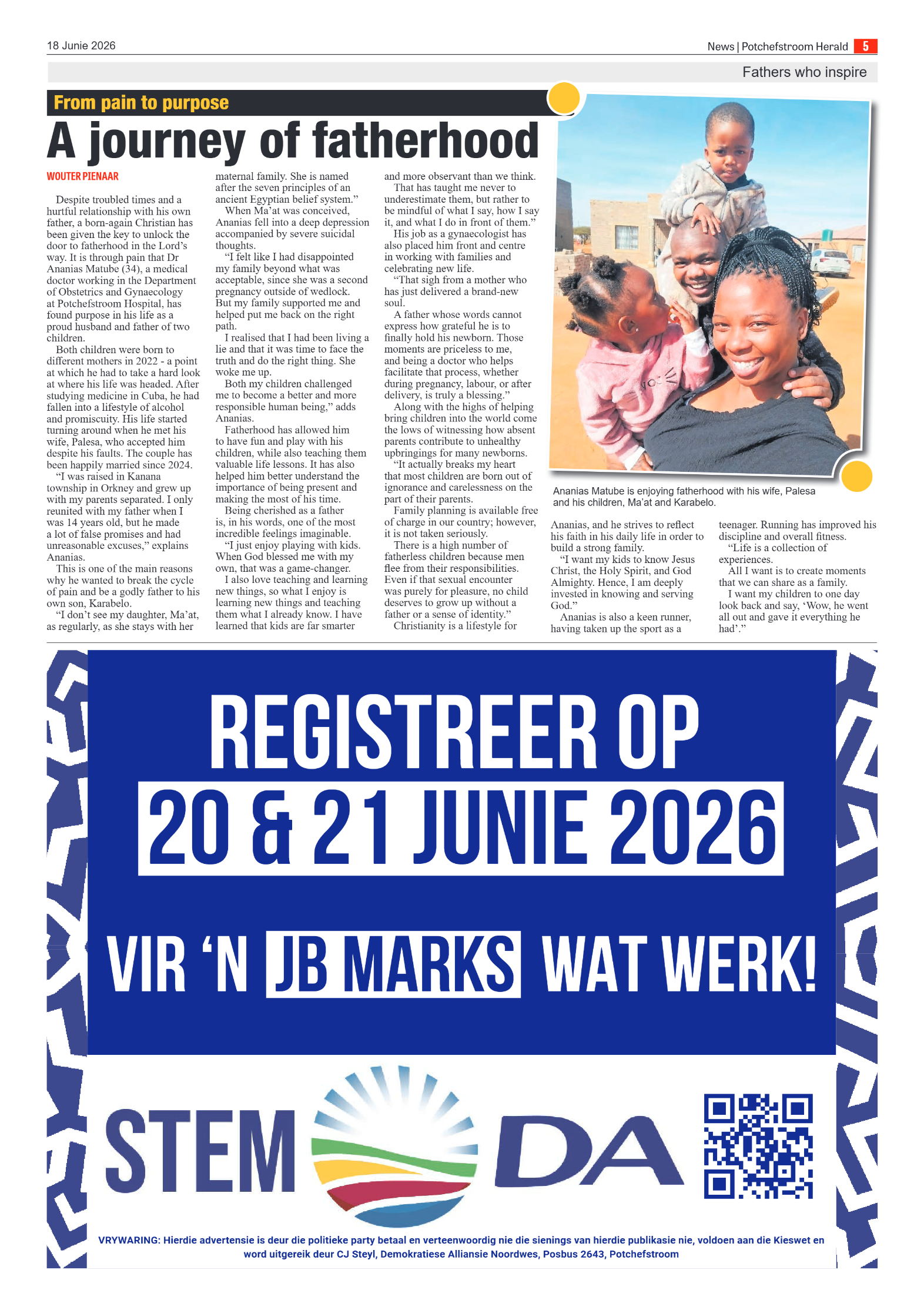 18 Junie 2026

News | Potchefstroom Herald 5

Fathers who inspire

From pain to purpose

A journey of fatherhood

WOUTER PIENAAR

Despite troubled times and a hurtful relationship with his own father, a born-again Christian has been given the key to unlock the door to fatherhood in the Lord's way. It is through pain that Dr Ananias Matube (34), a medical doctor working in the Department of Obstetrics and Gynaecology at Potchefstroom Hospital, has found purpose in his life as a proud husband and father of two children.

Both children were born to different mothers in 2022 - a point at which he had to take a hard look at where his life was headed. After studying medicine in Cuba, he had fallen into a lifestyle of alcohol and promiscuity. His life started turning around when he met his wife, Palesa, who accepted him despite his faults. The couple has been happily married since 2024.

"I was raised in Kanana township in Orkney and grew up with my parents separated. I only reunited with my father when I was 14 years old, but he made a lot of false promises and had unreasonable excuses," explains Ananias.

This is one of the main reasons why he wanted to break the cycle of pain and be a godly father to his own son, Karabelo.

"I don't see my daughter, Ma'at, as regularly, as she stays with her maternal family. She is named after the seven principles of an ancient Egyptian belief system."

When Ma'at was conceived, Ananias fell into a deep depression accompanied by severe suicidal thoughts.

"I felt like I had disappointed my family beyond what was acceptable, since she was a second pregnancy outside of wedlock. But my family supported me and helped put me back on the right path.

I realised that I had been living a lie and that it was time to face the truth and do the right thing. She woke me up.

Both my children challenged me to become a better and more responsible human being," adds Ananias.

Fatherhood has allowed him to have fun and play with his children, while also teaching them valuable life lessons. It has also helped him better understand the importance of being present and making the most of his time.

Being cherished as a father is, in his words, one of the most incredible feelings imaginable.

"I just enjoy playing with kids. When God blessed me with my own, that was a game-changer.

I also love teaching and learning new things, so what I enjoy is learning new things and teaching them what I already know. I have learned that kids are far smarter and more observant than we think.

That has taught me never to underestimate them, but rather to be mindful of what I say, how I say it, and what I do in front of them."

His job as a gynaecologist has also placed him front and centre in working with families and celebrating new life.

"That sigh from a mother who has just delivered a brand-new soul.

A father whose words cannot express how grateful he is to finally hold his newborn. Those moments are priceless to me, and being a doctor who helps facilitate that process, whether during pregnancy, labour, or after delivery, is truly a blessing."

Along with the highs of helping bring children into the world come the lows of witnessing how absent parents contribute to unhealthy upbringings for many newborns.

"It actually breaks my heart that most children are born out of ignorance and carelessness on the part of their parents.

Family planning is available free of charge in our country; however, it is not taken seriously.

There is a high number of fatherless children because men flee from their responsibilities. Even if that sexual encounter was purely for pleasure, no child deserves to grow up without a father or a sense of identity."

Christianity is a lifestyle for Ananias, and he strives to reflect his faith in his daily life in order to build a strong family.

"I want my kids to know Jesus Christ, the Holy Spirit, and God Almighty. Hence, I am deeply invested in knowing and serving God."

Ananias is also a keen runner, having taken up the sport as a teenager. Running has improved his discipline and overall fitness.

"Life is a collection of experiences.

All I want is to create moments that we can share as a family.

I want my children to one day look back and say, 'Wow, he went all out and gave it everything he had'."

Ananias Matube is enjoying fatherhood with his wife, Palesa and his children, Ma'at and Karabelo.

REGISTREER OP
20 & 21 JUNIE 2026
VIR 'N JB MARKS WAT WERK!

STEM DA

VRYWARING: Hierdie advertensie is deur die politieke party betaal en verteenwoordig nie die sienings van hierdie publikasie nie, voldoen aan die Kieswet en word uitgereik deur CJ Steyl, Demokratiese Alliansie Noordwes, Posbus 2643, Potchefstroom